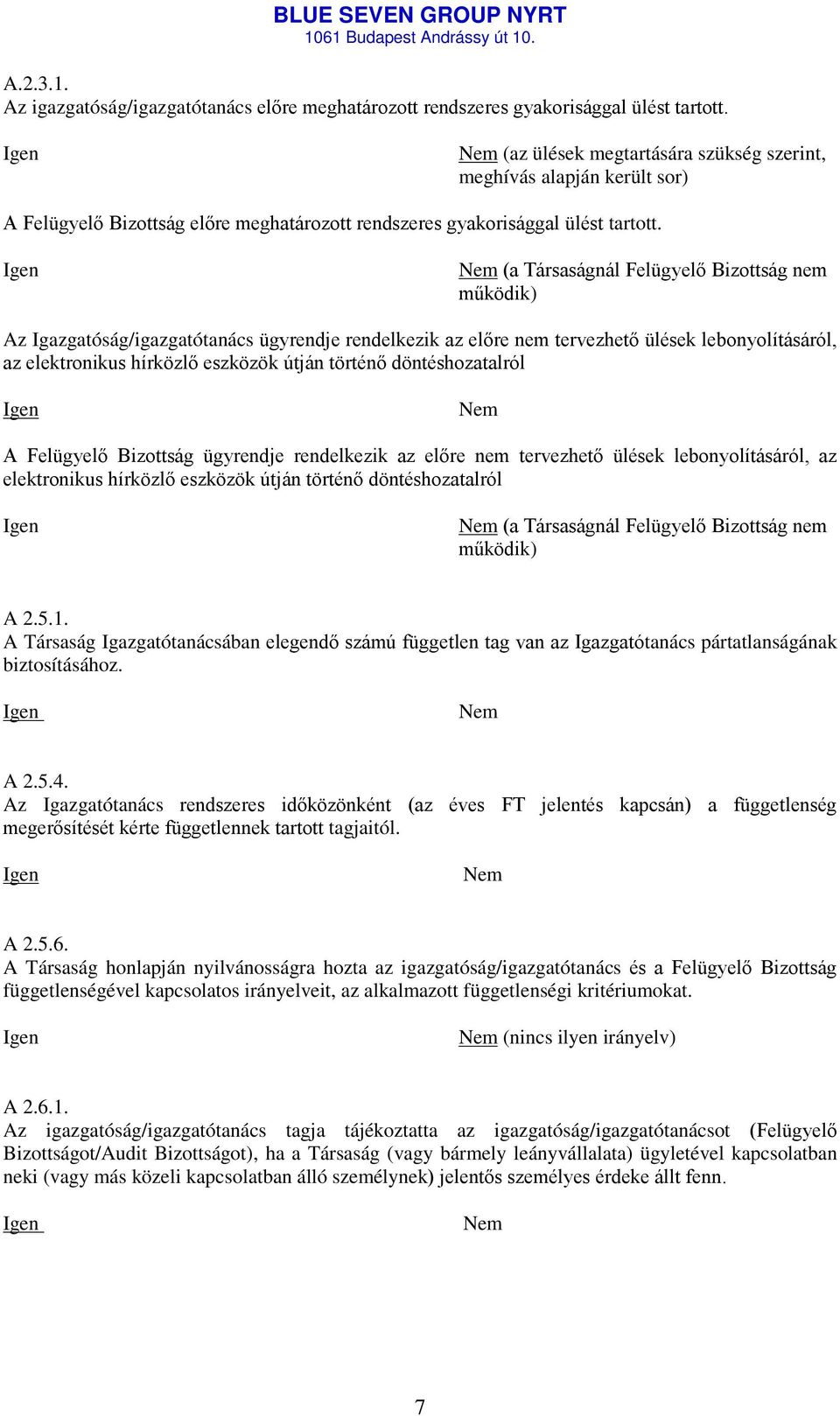 BLUE SEVEN GROUP NYRT
1061 Budapest Andrássy út 10.

A.2.3.1.
Az igazgatóság/igazgatótanács előre meghatározott rendszeres gyakorisággal ülést tartott.

Igen

Nem (az ülések megtartására szükség szerint, meghívás alapján került sor)

A Felügyelő Bizottság előre meghatározott rendszeres gyakorisággal ülést tartott.

Igen

Nem (a Társaságnál Felügyelő Bizottság nem működik)

Az Igazgatóság/igazgatótanács ügyrendje rendelkezik az előre nem tervezhető ülések lebonyolításáról, az elektronikus hírközlő eszközök útján történő döntéshozatalról

Igen

Nem

A Felügyelő Bizottság ügyrendje rendelkezik az előre nem tervezhető ülések lebonyolításáról, az elektronikus hírközlő eszközök útján történő döntéshozatalról

Igen

Nem (a Társaságnál Felügyelő Bizottság nem működik)

A 2.5.1.
A Társaság Igazgatótanácsában elegendő számú független tag van az Igazgatótanács pártatlanságának biztosításához.

Igen

Nem

A 2.5.4.
Az Igazgatótanács rendszeres időközönként (az éves FT jelentés kapcsán) a függetlenség megerősítését kérte függetlennek tartott tagjaitól.

Igen

Nem

A 2.5.6.
A Társaság honlapján nyilvánosságra hozta az igazgatóság/igazgatótanács és a Felügyelő Bizottság függetlenségével kapcsolatos irányelveit, az alkalmazott függetlenségi kritériumokat.

Igen

Nem (nincs ilyen irányelv)

A 2.6.1.
Az igazgatóság/igazgatótanács tagja tájékoztatta az igazgatóság/igazgatótanácsot (Felügyelő Bizottságot/Audit Bizottságot), ha a Társaság (vagy bármely leányvállalata) ügyletével kapcsolatban neki (vagy más közeli kapcsolatban álló személynek) jelentős személyes érdeke állt fenn.

Igen

Nem

7